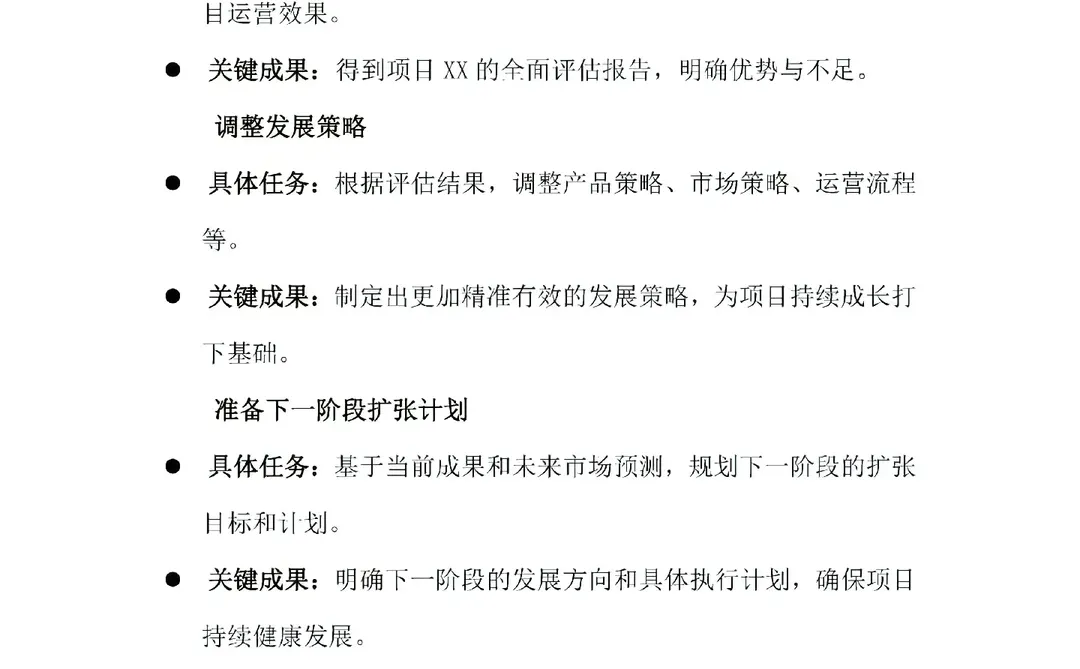 目运营效果。

● 关键成果：得到项目 XX 的全面评估报告，明确优势与不足。

调整发展策略

● 具体任务：根据评估结果，调整产品策略、市场策略、运营流程等。

● 关键成果：制定出更加精准有效的发展策略，为项目持续成长打下基础。

准备下一阶段扩张计划

● 具体任务：基于当前成果和未来市场预测，规划下一阶段的扩张目标和计划。

● 关键成果：明确下一阶段的发展方向和具体执行计划，确保项目持续健康发展。